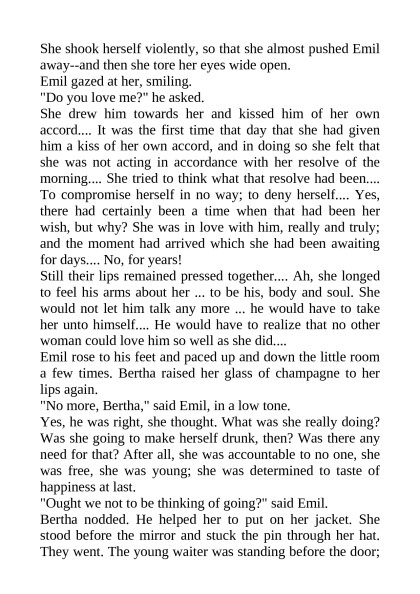 She shook herself violently, so that she almost pushed Emil away--and then she tore her eyes wide open.
Emil gazed at her, smiling.
"Do you love me?" he asked.
She drew him towards her and kissed him of her own accord.... It was the first time that day that she had given him a kiss of her own accord, and in doing so she felt that she was not acting in accordance with her resolve of the morning.... She tried to think what that resolve had been.... To compromise herself in no way; to deny herself.... Yes, there had certainly been a time when that had been her wish, but why? She was in love with him, really and truly; and the moment had arrived which she had been awaiting for days.... No, for years!
Still their lips remained pressed together.... Ah, she longed to feel his arms about her ... to be his, body and soul. She would not let him talk any more ... he would have to take her unto himself.... He would have to realize that no other woman could love him so well as she did....
Emil rose to his feet and paced up and down the little room a few times. Bertha raised her glass of champagne to her lips again.
"No more, Bertha," said Emil, in a low tone.
Yes, he was right, she thought. What was she really doing? Was she going to make herself drunk, then? Was there any need for that? After all, she was accountable to no one, she was free, she was young; she was determined to taste of happiness at last.
"Ought we not to be thinking of going?" said Emil.
Bertha nodded. He helped her to put on her jacket. She stood before the mirror and stuck the pin through her hat. They went. The young waiter was standing before the door;